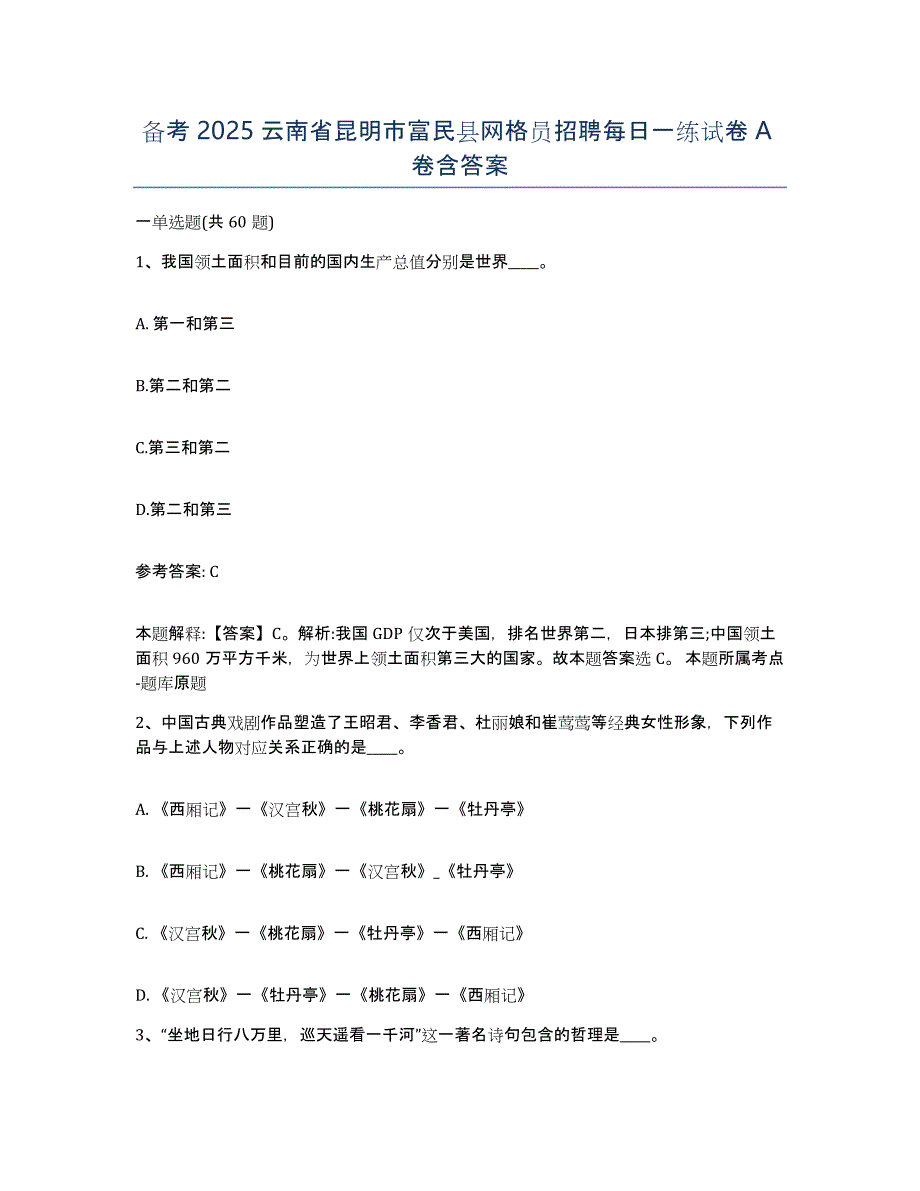 备考 2025 云南省昆明市富民县网格员招聘每日一练试卷 A 卷含答案

一单选题(共 60 题)

1、我国领土面积和目前的国内生产总值分别是世界____。

A. 第一和第三

B.第二和第二

C.第三和第二

D.第二和第三

参考答案: C

本题解释:【答案】C。解析:我国 GDP 仅次于美国，排名世界第二，日本排第三;中国领土面积 960 万平方千米，为世界上领土面积第三大的国家。故本题答案选 C。 本题所属考点-题库原题

2、中国古典戏剧作品塑造了王昭君、李香君、杜丽娘和崔莺莺等经典女性形象，下列作品与上述人物对应关系正确的是____。

A. 《西厢记》一《汉宫秋》一《桃花扇》一《牡丹亭》

B. 《西厢记》一《桃花扇》一《汉宫秋》_《牡丹亭》

C. 《汉宫秋》一《桃花扇》一《牡丹亭》一《西厢记》

D. 《汉宫秋》一《牡丹亭》一《桃花扇》一《西厢记》

3、“坐地日行八万里，巡天遥看一千河”这一著名诗句包含的哲理是____。